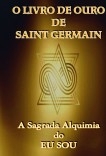 O LIVRO DE OURO
DE
SAINT GERMAIN

A Sagrada Alquimia
do
EU SOU